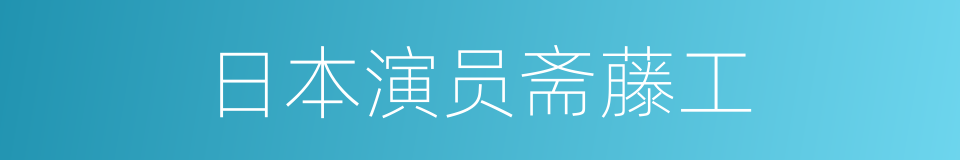 日本演员斋藤工